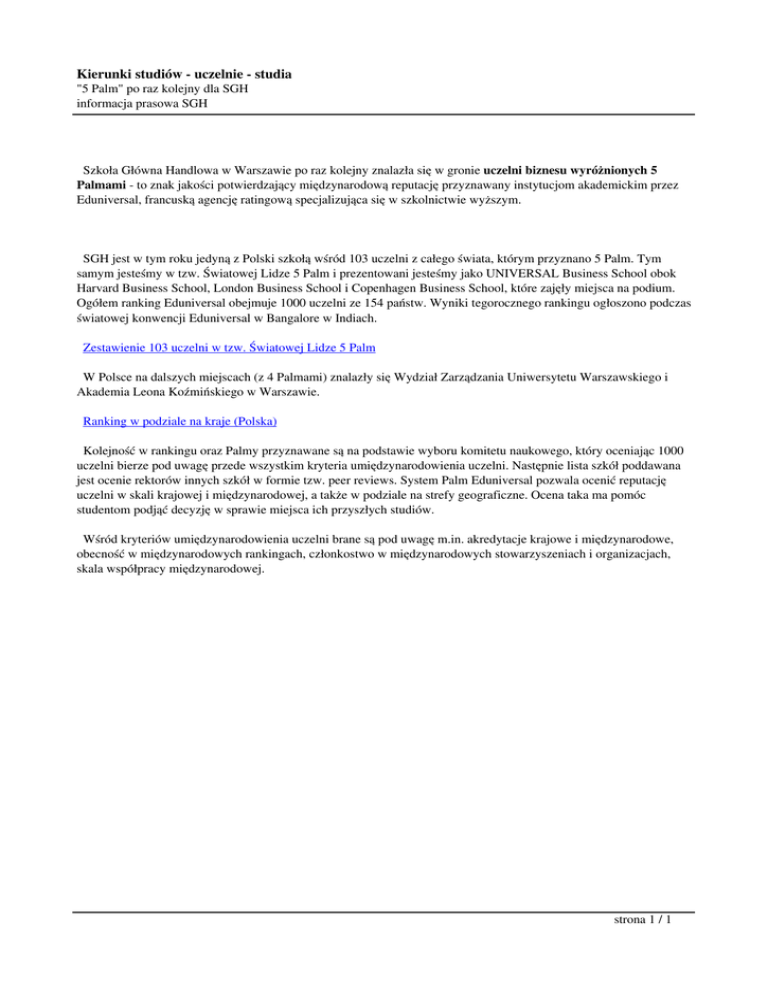 Kierunki studiów - uczelnie - studia
"5 Palm" po raz kolejny dla SGH
informacja prasowa SGH

Szkoła Główna Handlowa w Warszawie po raz kolejny znalazła się w gronie uczelni biznesu wyróżnionych 5 Palmami - to znak jakości potwierdzający międzynarodową reputację przyznawany instytucjom akademickim przez Eduniversal, francuską agencję ratingową specjalizująca się w szkolnictwie wyższym.

SGH jest w tym roku jedyną z Polski szkołą wśród 103 uczelni z całego świata, którym przyznano 5 Palm. Tym samym jesteśmy w tzw. Światowej Lidze 5 Palm i prezentowani jesteśmy jako UNIVERSAL Business School obok Harvard Business School, London Business School i Copenhagen Business School, które zajęły miejsca na podium. Ogółem ranking Eduniversal obejmuje 1000 uczelni ze 154 państw. Wyniki tegorocznego rankingu ogłoszono podczas światowej konwencji Eduniversal w Bangalore w Indiach.

Zestawienie 103 uczelni w tzw. Światowej Lidze 5 Palm

W Polsce na dalszych miejscach (z 4 Palmami) znalazły się Wydział Zarządzania Uniwersytetu Warszawskiego i Akademia Leona Koźmińskiego w Warszawie.

Ranking w podziale na kraje (Polska)

Kolejność w rankingu oraz Palmy przyznawane są na podstawie wyboru komitetu naukowego, który oceniając 1000 uczelni bierze pod uwagę przede wszystkim kryteria umiędzynarodowienia uczelni. Następnie lista szkół poddawana jest ocenie rektorów innych szkół w formie tzw. peer reviews. System Palm Eduniversal pozwala ocenić reputację uczelni w skali krajowej i międzynarodowej, a także w podziale na strefy geograficzne. Ocena taka ma pomóc studentom podjąć decyzję w sprawie miejsca ich przyszłych studiów.

Wśród kryteriów umiędzynarodowienia uczelni brane są pod uwagę m.in. akredytacje krajowe i międzynarodowe, obecność w międzynarodowych rankingach, członkostwo w międzynarodowych stowarzyszeniach i organizacjach, skala współpracy międzynarodowej.

strona 1 / 1